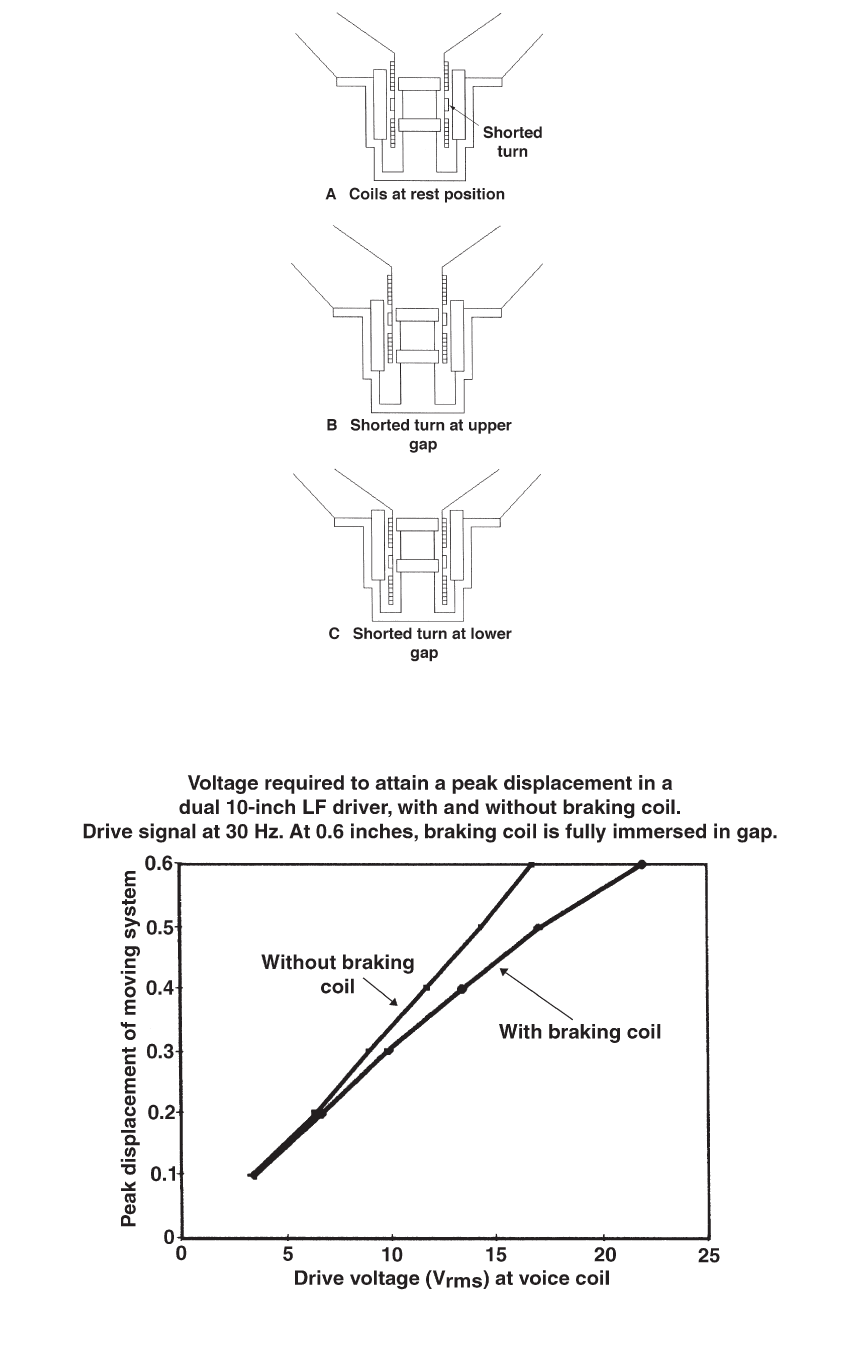 Shorted turn

A Coils at rest position

B Shorted turn at upper gap

C Shorted turn at lower gap

Voltage required to attain a peak displacement in a dual 10-inch LF driver, with and without braking coil. Drive signal at 30 Hz. At 0.6 inches, braking coil is fully immersed in gap.

Peak displacement of moving system

0.6
0.5
0.4
0.3
0.2
0.1
0

Without braking coil

With braking coil

0
5
10
15
20
25

Drive voltage ($V_{rms}$) at voice coil